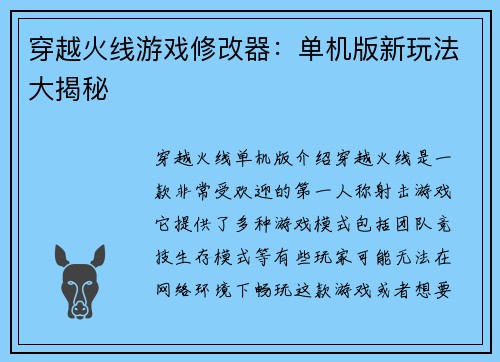 穿越火线游戏修改器：单机版新玩法大揭秘

穿越火线单机版介绍穿越火线是一款非常受欢迎的第一人称射击游戏它提供了多种游戏模式包括团队竞技生存模式等有些玩家可能无法在网络环境下畅玩这款游戏或者想要